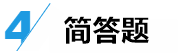 4 简答题